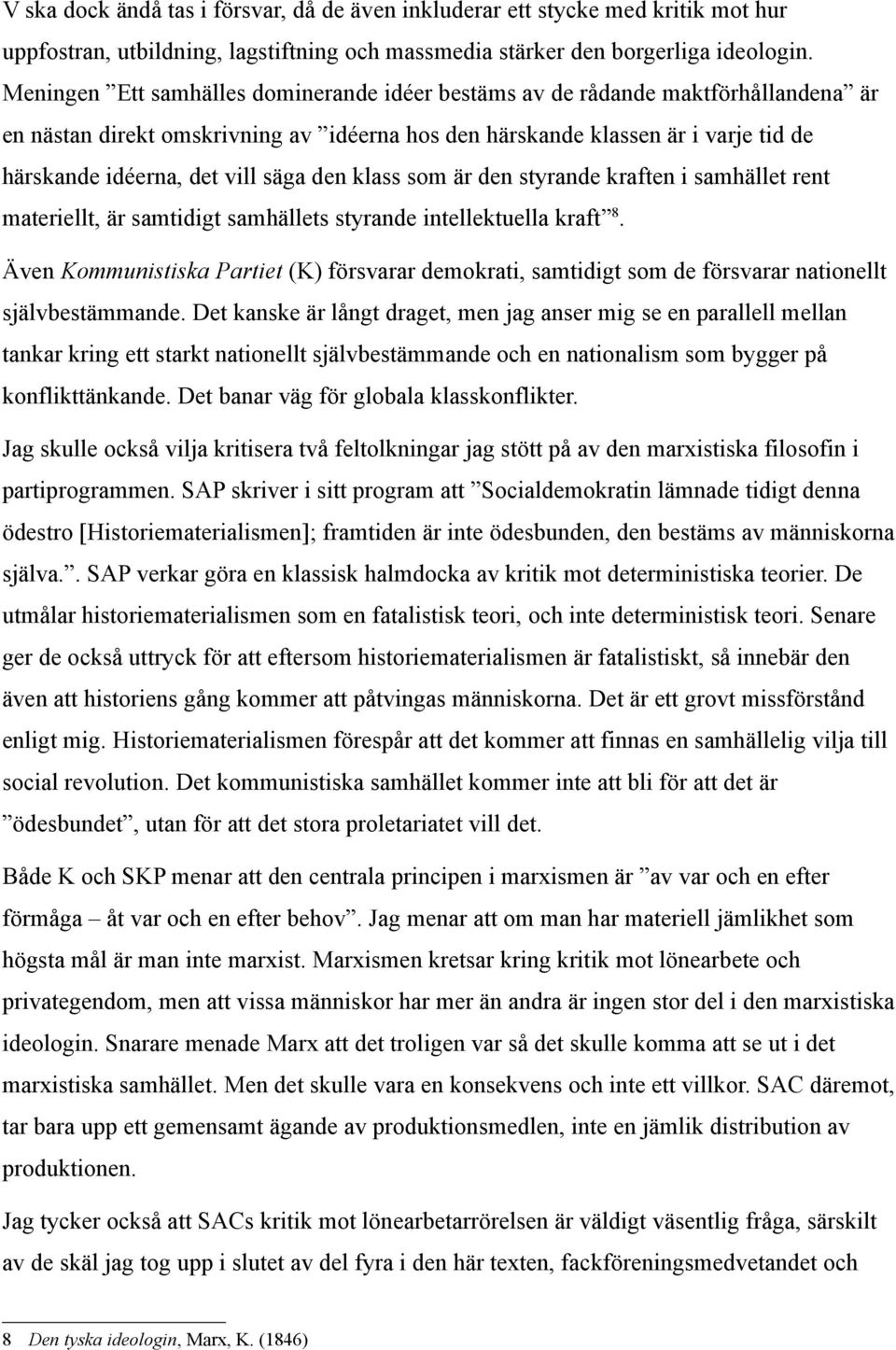 V ska dock ändå tas i försvar, då de även inkluderar ett stycke med kritik mot hur uppfostran, utbildning, lagstiftning och massmedia stärker den borgerliga ideologin. Meningen ”Ett samhälles dominerande idéer bestäms av de rådande maktförhållandena” är en nästan direkt omskrivning av ”idéerna hos den härskande klassen är i varje tid de härskande idéerna, det vill säga den klass som är den styrande kraften i samhället rent materiellt, är samtidigt samhällets styrande intellektuella kraft”$^8$.

Även Kommunistiska Partiet (K) försvarar demokrati, samtidigt som de försvarar nationellt självbestämmande. Det kanske är långt draget, men jag anser mig se en parallell mellan tankar kring ett starkt nationellt självbestämmande och en nationalism som bygger på konflikttänkande. Det banar väg för globala klasskonflikter.

Jag skulle också vilja kritisera två feltolkningar jag stött på av den marxistiska filosofin i partiprogrammen. SAP skriver i sitt program att ”Socialdemokratin lämnade tidigt denna ödestro [Historiematerialismen]; framtiden är inte ödesbunden, den bestäms av människorna själva.”. SAP verkar göra en klassisk halmdocka av kritik mot deterministiska teorier. De utmålar historiematerialismen som en fatalistisk teori, och inte deterministisk teori. Senare ger de också uttryck för att eftersom historiematerialismen är fatalistiskt, så innebär den även att historiens gång kommer att påtvingas människorna. Det är ett grovt missförstånd enligt mig. Historiematerialismen förespår att det kommer att finnas en samhällelig vilja till social revolution. Det kommunistiska samhället kommer inte att bli för att det är ”ödesbundet”, utan för att det stora proletariatet vill det.

Både K och SKP menar att den centrala principen i marxismen är ”av var och en efter förmåga – åt var och en efter behov”. Jag menar att om man har materiell jämlikhet som högsta mål är man inte marxist. Marxismen kretsar kring kritik mot lönearbete och privategendom, men att vissa människor har mer än andra är ingen stor del i den marxistiska ideologin. Snarare menade Marx att det troligen var så det skulle komma att se ut i det marxistiska samhället. Men det skulle vara en konsekvens och inte ett villkor. SAC däremot, tar bara upp ett gemensamt ägande av produktionsmedlen, inte en jämlik distribution av produktionen.

Jag tycker också att SACs kritik mot lönearbetarrörelsen är väldigt väsentlig fråga, särskilt av de skäl jag tog upp i slutet av del fyra i den här texten, fackföreningsmedvetandet och

8 Den tyska ideologin, Marx, K. (1846)